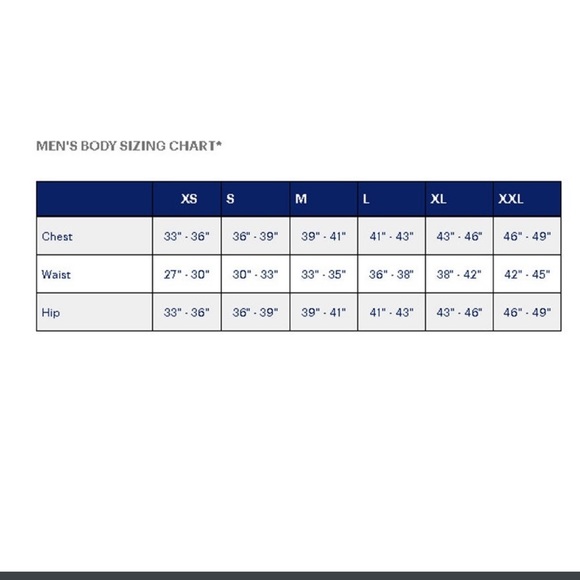 MEN'S BODY SIZING CHART*

| | XS | S | M | L | XL | XXL |
|---|---|---|---|---|---|---|
| Chest | 33" - 36" | 36" - 39" | 39" - 41" | 41" - 43" | 43" - 46" | 46" - 49" |
| Waist | 27" - 30" | 30" - 33" | 33" - 35" | 36" - 38" | 38" - 42" | 42" - 45" |
| Hip | 33" - 36" | 36" - 39" | 39" - 41" | 41" - 43" | 43" - 46" | 46" - 49" |